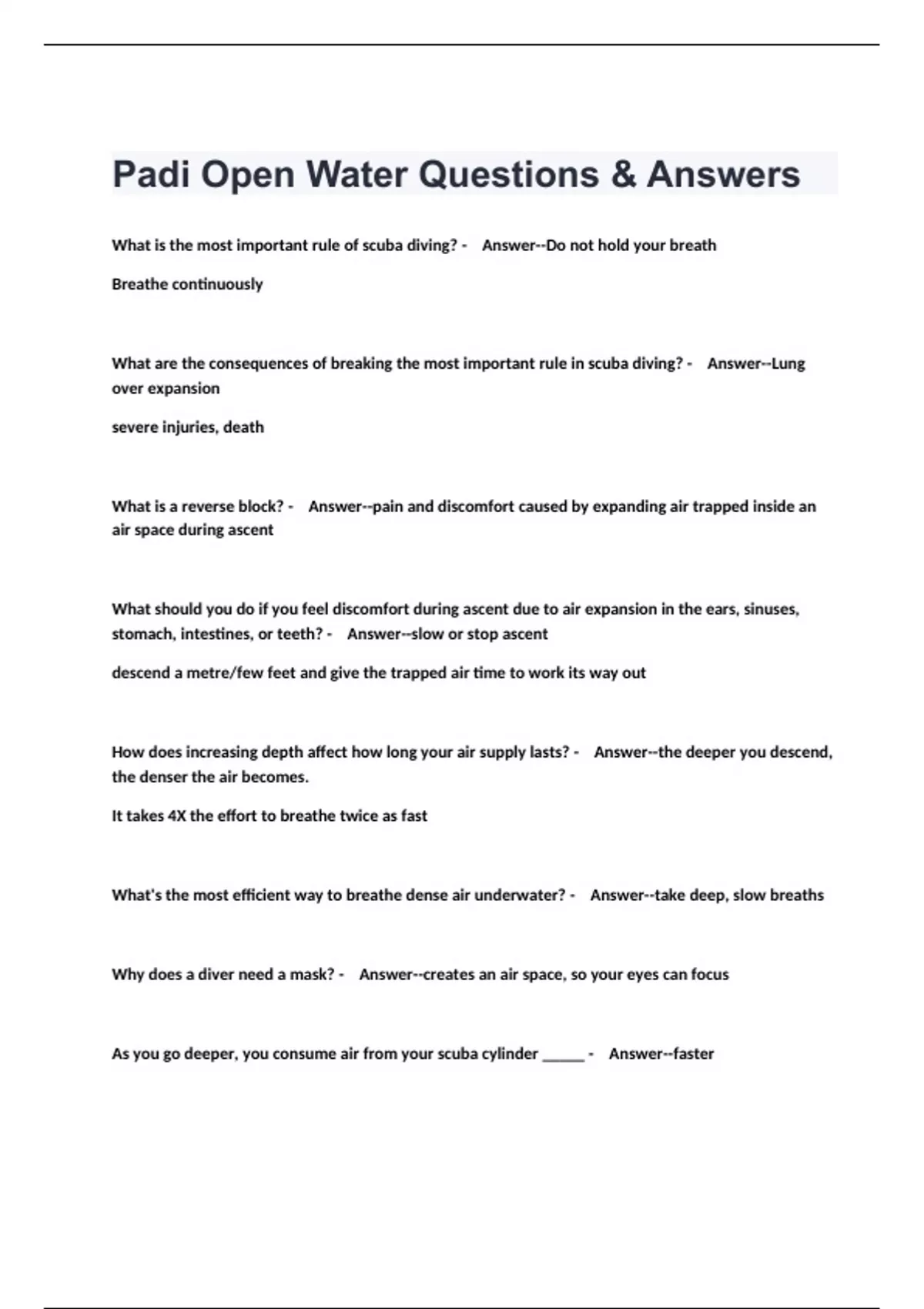 Padi Open Water Questions & Answers

What is the most important rule of scuba diving? - Answer--Do not hold your breath

Breathe continuously

What are the consequences of breaking the most important rule in scuba diving? - Answer--Lung over expansion

severe injuries, death

What is a reverse block? - Answer--pain and discomfort caused by expanding air trapped inside an air space during ascent

What should you do if you feel discomfort during ascent due to air expansion in the ears, sinuses, stomach, intestines, or teeth? - Answer--slow or stop ascent

descend a metre/few feet and give the trapped air time to work its way out

How does increasing depth affect how long your air supply lasts? - Answer--the deeper you descend, the denser the air becomes.

It takes 4X the effort to breathe twice as fast

What's the most efficient way to breathe dense air underwater? - Answer--take deep, slow breaths

Why does a diver need a mask? - Answer--creates an air space, so your eyes can focus

As you go deeper, you consume air from your scuba cylinder _____ - Answer--faster